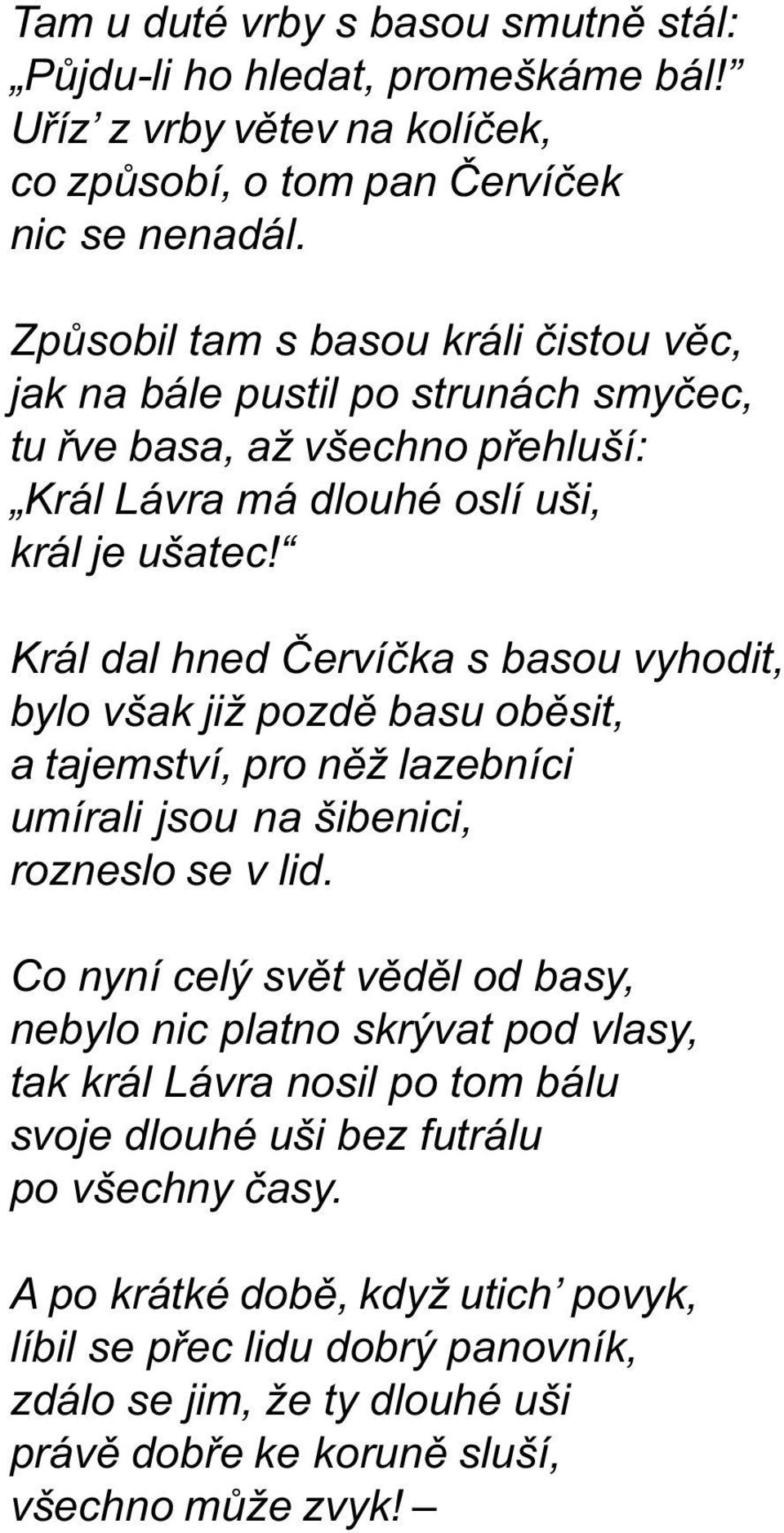 Tam u duté vrby s basou smutně stál:
„Půjdu-li ho hledat, promeškáme bál!“
Uříz’ z vrby větev na kolíček,
co způsobí, o tom pan Červíček
nic se nenadál.

Způsobil tam s basou králi čistou věc,
jak na bále pustil po strunách smyčec,
tu řve basa, až všechno přehluší:
„Král Lávra má dlouhé oslí uši,
král je ušatec!“

Král dal hned Červíčka s basou vyhodit,
bylo však již pozdě basu oběsit,
a tajemství, pro něž lazebníci
umírali jsou na šibenici,
rozneslo se v lid.

Co nyní celý svět věděl od basy,
nebylo nic platno skrývat pod vlasy,
tak král Lávra nosil po tom bálu
svoje dlouhé uši bez futrálu
po všechny časy.

A po krátké době, když utich’ povyk,
líbil se přec lidu dobrý panovník,
zdálo se jim, že ty dlouhé uši
právě dobře ke koruně sluší,
všechno může zvyk! –